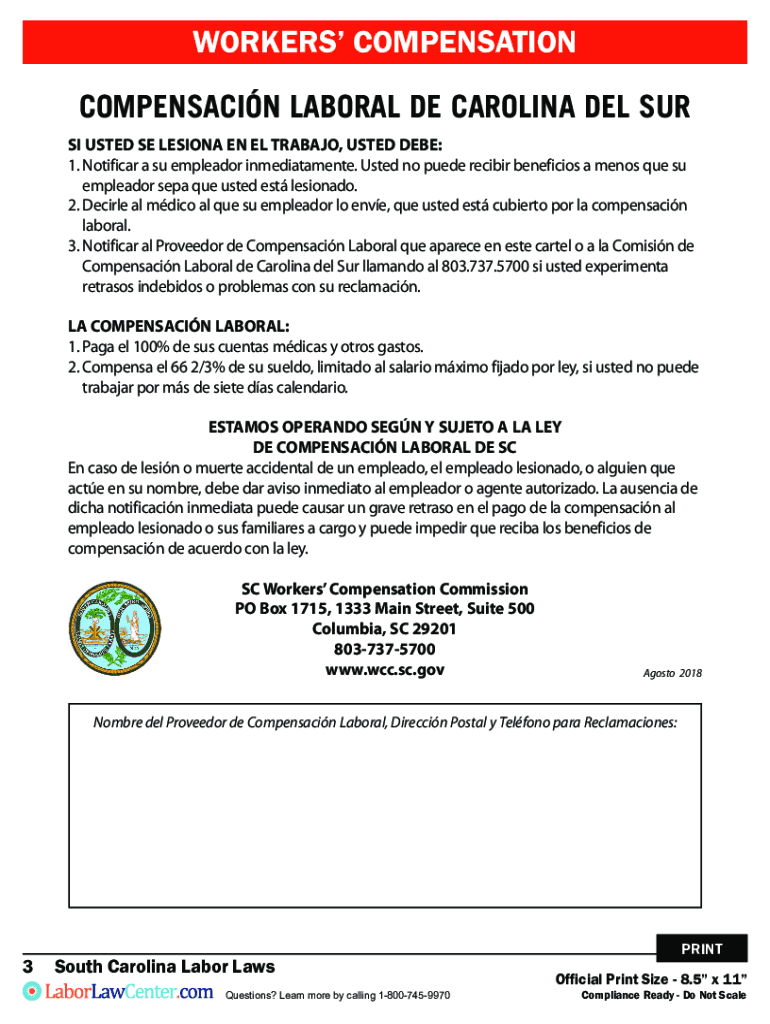 WORKERS' COMPENSATION

COMPENSACIÓN LABORAL DE CAROLINA DEL SUR

SI USTED SE LESIONA EN EL TRABAJO, USTED DEBE:
1. Notificar a su empleador inmediatamente. Usted no puede recibir beneficios a menos que su empleador sepa que usted está lesionado.
2. Decirle al médico al que su empleador lo envíe, que usted está cubierto por la compensación laboral.
3. Notificar al Proveedor de Compensación Laboral que aparece en este cartel o a la Comisión de Compensación Laboral de Carolina del Sur llamando al 803.737.5700 si usted experimenta retrasos indebidos o problemas con su reclamación.

LA COMPENSACIÓN LABORAL:
1. Paga el 100% de sus cuentas médicas y otros gastos.
2. Compensa el 66 2/3% de su sueldo, limitado al salario máximo fijado por ley, si usted no puede trabajar por más de siete días calendario.

ESTAMOS OPERANDO SEGÚN Y SUJETO A LA LEY DE COMPENSACIÓN LABORAL DE SC

En caso de lesión o muerte accidental de un empleado, el empleado lesionado, o alguien que actúe en su nombre, debe dar aviso inmediato al empleador o agente autorizado. La ausencia de dicha notificación inmediata puede causar un grave retraso en el pago de la compensación al empleado lesionado o sus familiares a cargo y puede impedir que reciba los beneficios de compensación de acuerdo con la ley.

SC Workers' Compensation Commission
PO Box 1715, 1333 Main Street, Suite 500
Columbia, SC 29201
803-737-5700
www.wcc.sc.gov

Agosto 2018

Nombre del Proveedor de Compensación Laboral, Dirección Postal y Teléfono para Reclamaciones:

PRINT

3 South Carolina Labor Laws

LaborLawCenter.com Questions? Learn more by calling 1-800-745-9970

Official Print Size - 8.5" x 11"
Compliance Ready - Do Not Scale